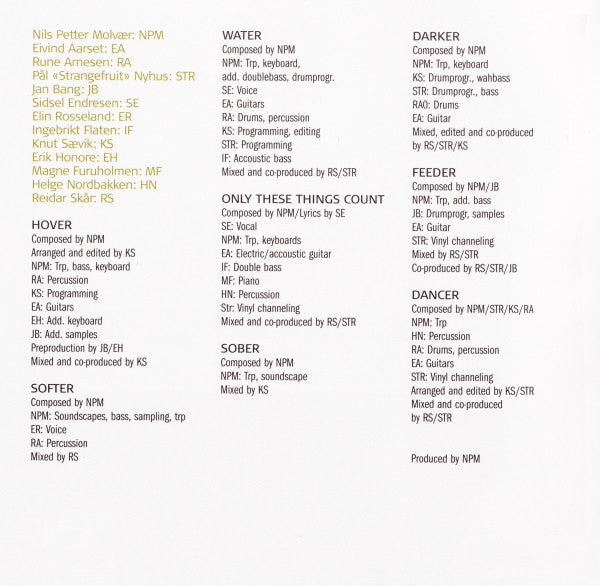 Nils Petter Molvær: NPM
Eivind Aarset: EA
Rune Arnesen: RA
Pål «Strangefruit» Nyhus: STR
Jan Bang: JB
Sidsel Endresen: SE
Elin Rosseland: ER
Ingebrikt Flaten: IF
Knut Sævik: KS
Erik Honore: EH
Magne Furuholmen: MF
Helge Nordbakken: HN
Reidar Skår: RS

HOVER
Composed by NPM
Arranged and edited by KS
NPM: Trp, bass, keyboard
RA: Percussion
KS: Programming
EA: Guitars
EH: Add. keyboard
JB: Add. samples
Preproduction by JB/EH
Mixed and co-produced by KS

SOFTER
Composed by NPM
NPM: Soundscapes, bass, sampling, trp
ER: Voice
RA: Percussion
Mixed by RS

WATER
Composed by NPM
NPM: Trp, keyboard, add. doublebass, drumprogr.
SE: Voice
EA: Guitars
RA: Drums, percussion
KS: Programming, editing
STR: Programming
IF: Accoustic bass
Mixed and co-produced by RS/STR

ONLY THESE THINGS COUNT
Composed by NPM/Lyrics by SE
SE: Vocal
NPM: Trp, keyboards
EA: Electric/accoustic guitar
IF: Double bass
MF: Piano
HN: Percussion
Str: Vinyl channeling
Mixed and co-produced by RS/STR

SOBER
Composed by NPM
NPM: Trp, soundscape
Mixed by KS

DARKER
Composed by NPM
NPM: Trp, keyboard
KS: Drumprogr., wahbass
STR: Drumprogr., bass
RAO: Drums
EA: Guitar
Mixed, edited and co-produced by RS/STR/KS

FEEDER
Composed by NPM/JB
NPM: Trp, add. bass
JB: Drumprogr, samples
EA: Guitar
STR: Vinyl channeling
Mixed by RS/STR
Co-produced by RS/STR/JB

DANCER
Composed by NPM/STR/KS/RA
NPM: Trp
HN: Percussion
RA: Drums, percussion
EA: Guitars
STR: Vinyl channeling
Arranged and edited by KS/STR
Mixed and co-produced by RS/STR

Produced by NPM